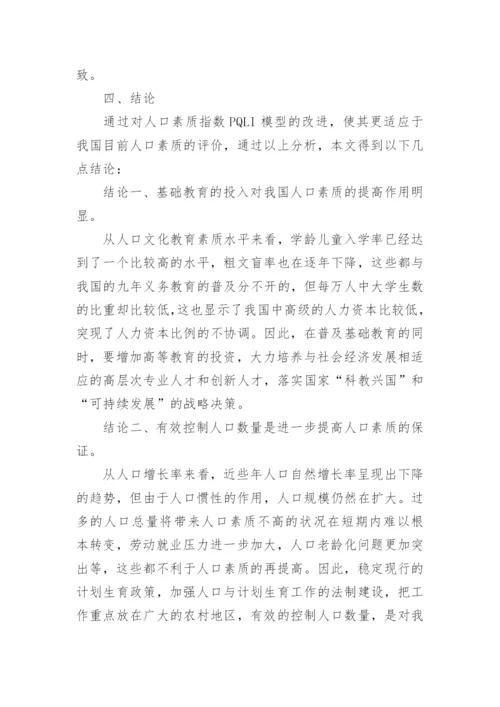 致。

四、结论

通过对人口素质指数 PQLI 模型的改进，使其更适应于我国目前人口素质的评价，通过以上分析，本文得到以下几点结论：

结论一、基础教育的投入对我国人口素质的提高作用明显。

从人口文化教育素质水平来看，学龄儿童入学率已经达到了一个比较高的水平，粗文盲率也在逐年下降，这些都与我国的九年义务教育的普及分不开的，但每万人中大学生数的比重却比较低,这也显示了我国中高级的人力资本比较低，突现了人力资本比例的不协调。因此，在普及基础教育的同时，要增加高等教育的投资，大力培养与社会经济发展相适应的高层次专业人才和创新人才，落实国家“科教兴国”和“可持续发展”的战略决策。

结论二、有效控制人口数量是进一步提高人口素质的保证。

从人口增长率来看，近些年人口自然增长率呈现出下降的趋势，但由于人口惯性的作用，人口规模仍然在扩大。过多的人口总量将带来人口素质不高的状况在短期内难以根本转变，劳动就业压力进一步加大，人口老龄化问题更加突出等，这些都不利于人口素质的再提高。因此，稳定现行的计划生育政策，加强人口与计划生育工作的法制建设，把工作重点放在广大的农村地区，有效的控制人口数量，是对我